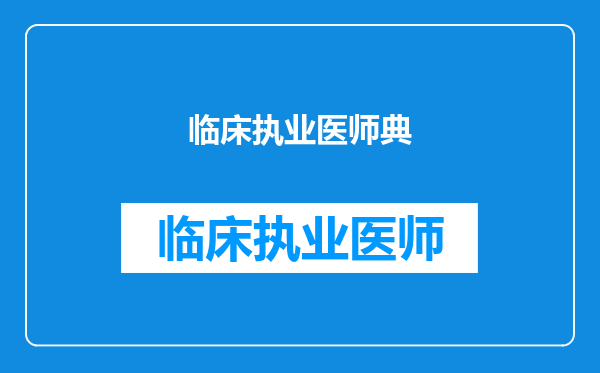 临床执业医师典

临床执业医师